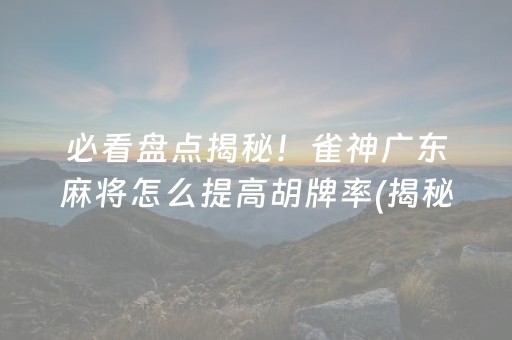 必看盘点揭秘！雀神广东麻将怎么提高胡牌率(揭秘